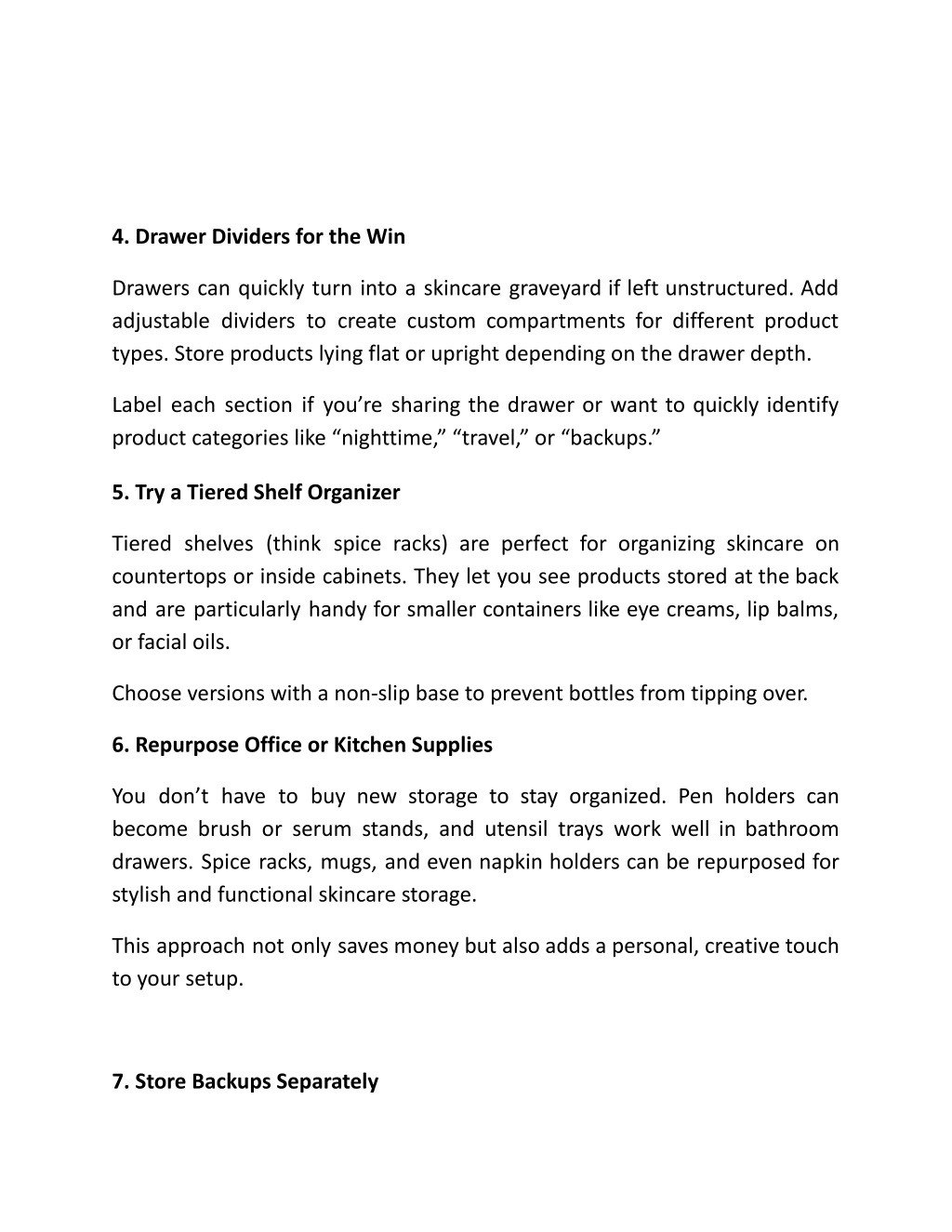 4. Drawer Dividers for the Win

Drawers can quickly turn into a skincare graveyard if left unstructured. Add adjustable dividers to create custom compartments for different product types. Store products lying flat or upright depending on the drawer depth.

Label each section if you’re sharing the drawer or want to quickly identify product categories like “nighttime,” “travel,” or “backups.”

5. Try a Tiered Shelf Organizer

Tiered shelves (think spice racks) are perfect for organizing skincare on countertops or inside cabinets. They let you see products stored at the back and are particularly handy for smaller containers like eye creams, lip balms, or facial oils.

Choose versions with a non-slip base to prevent bottles from tipping over.

6. Repurpose Office or Kitchen Supplies

You don’t have to buy new storage to stay organized. Pen holders can become brush or serum stands, and utensil trays work well in bathroom drawers. Spice racks, mugs, and even napkin holders can be repurposed for stylish and functional skincare storage.

This approach not only saves money but also adds a personal, creative touch to your setup.

7. Store Backups Separately